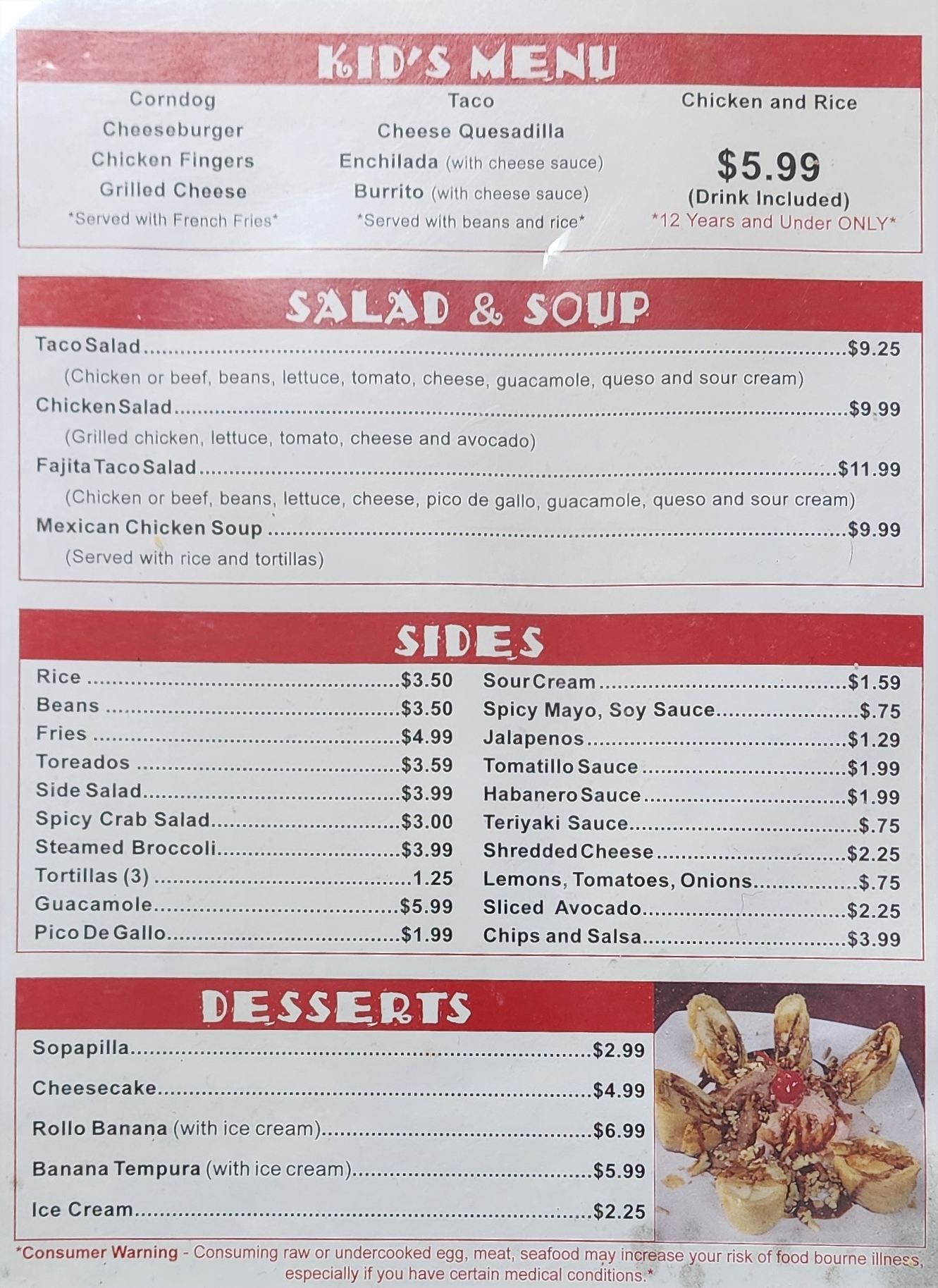 KID'S MENU

Corndog
Cheeseburger
Chicken Fingers
Grilled Cheese
*Served with French Fries*

Taco
Cheese Quesadilla
Enchilada (with cheese sauce)
Burrito (with cheese sauce)
*Served with beans and rice*

Chicken and Rice
$5.99
(Drink Included)
*12 Years and Under ONLY*

SALAD & SOUP

Taco Salad $9.25
(Chicken or beef, beans, lettuce, tomato, cheese, guacamole, queso and sour cream)
Chicken Salad $9.99
(Grilled chicken, lettuce, tomato, cheese and avocado)
Fajita Taco Salad $11.99
(Chicken or beef, beans, lettuce, cheese, pico de gallo, guacamole, queso and sour cream)
Mexican Chicken Soup $9.99
(Served with rice and tortillas)

SIDES

Rice $3.50
Beans $3.50
Fries $4.99
Toreados $3.59
Side Salad $3.99
Spicy Crab Salad $3.00
Steamed Broccoli $3.99
Tortillas (3) 1.25
Guacamole $5.99
Pico De Gallo $1.99

Sour Cream $1.59
Spicy Mayo, Soy Sauce $.75
Jalapenos $1.29
Tomatillo Sauce $1.99
Habanero Sauce $1.99
Teriyaki Sauce $.75
Shredded Cheese $2.25
Lemons, Tomatoes, Onions $.75
Sliced Avocado $2.25
Chips and Salsa $3.99

DESSERTS

Sopapilla $2.99
Cheesecake $4.99
Rollo Banana (with ice cream) $6.99
Banana Tempura (with ice cream) $5.99
Ice Cream $2.25

*Consumer Warning - Consuming raw or undercooked egg, meat, seafood may increase your risk of food bourne illness, especially if you have certain medical conditions.*